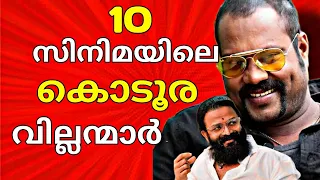 10
സിനിമയിലെ
കൊടൂര
വില്ലന്മാർ